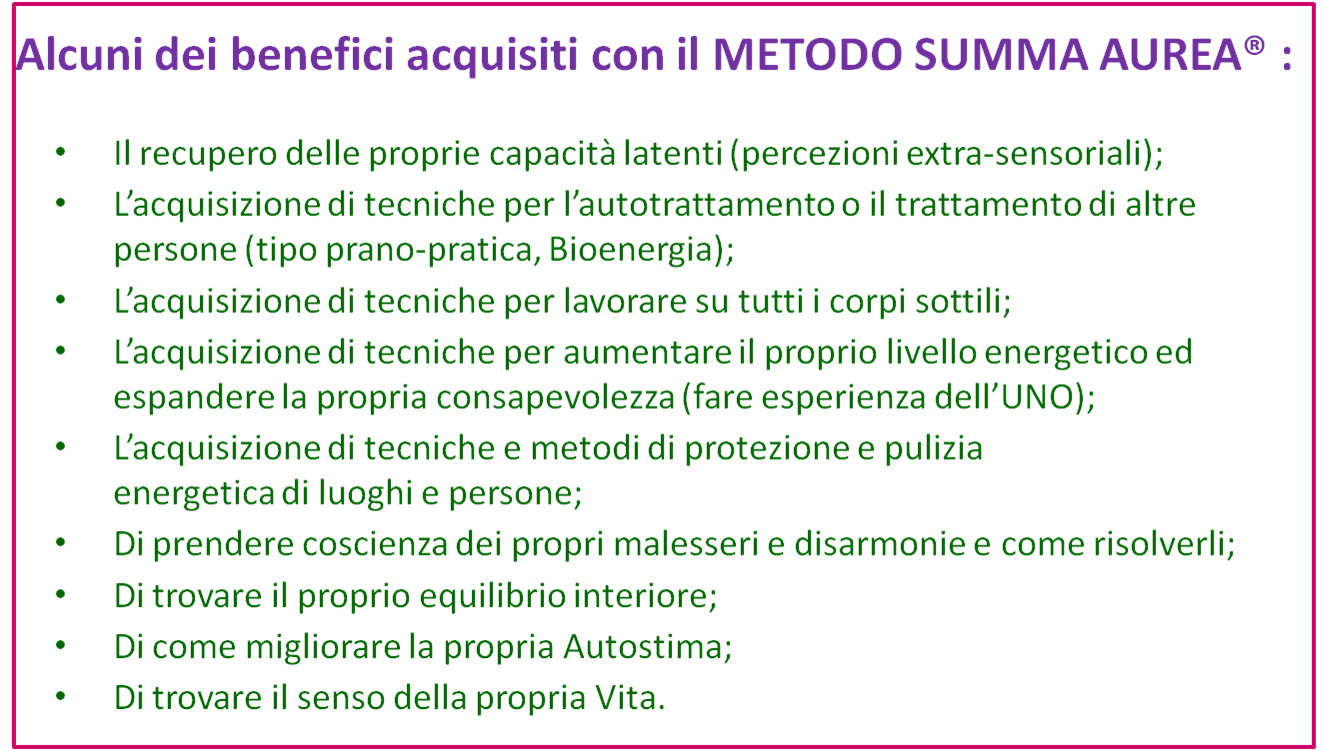 Alcuni dei benefici acquisiti con il METODO SUMMA AUREA® :

• Il recupero delle proprie capacità latenti (percezioni extra-sensoriali);
• L'acquisizione di tecniche per l'autotrattamento o il trattamento di altre persone (tipo prano-pratica, Bioenergia);
• L'acquisizione di tecniche per lavorare su tutti i corpi sottili;
• L'acquisizione di tecniche per aumentare il proprio livello energetico ed espandere la propria consapevolezza (fare esperienza dell'UNO);
• L'acquisizione di tecniche e metodi di protezione e pulizia energetica di luoghi e persone;
• Di prendere coscienza dei propri malesseri e disarmonie e come risolverli;
• Di trovare il proprio equilibrio interiore;
• Di come migliorare la propria Autostima;
• Di trovare il senso della propria Vita.